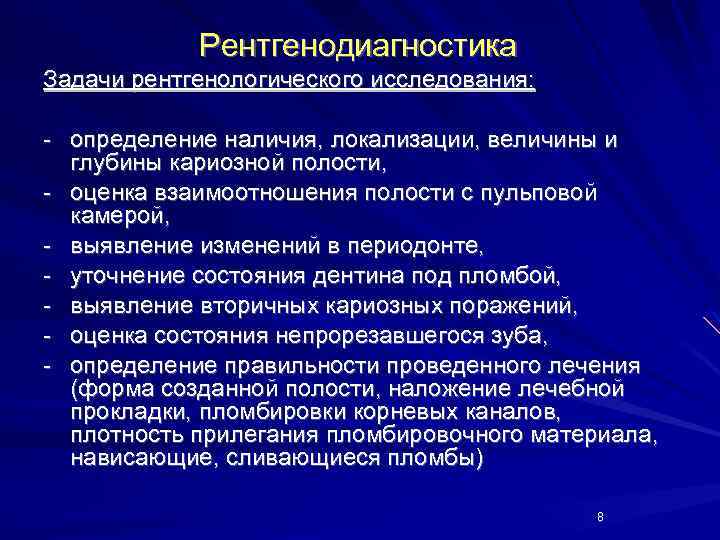 Рентгенодиагностика

Задачи рентгенологического исследования:

- определение наличия, локализации, величины и глубины кариозной полости,
- оценка взаимоотношения полости с пульповой камерой,
- выявление изменений в периодонте,
- уточнение состояния дентина под пломбой,
- выявление вторичных кариозных поражений,
- оценка состояния непрорезавшегося зуба,
- определение правильности проведенного лечения (форма созданной полости, наложение лечебной прокладки, пломбировки корневых каналов, плотность прилегания пломбировочного материала, нависающие, сливающиеся пломбы)

8